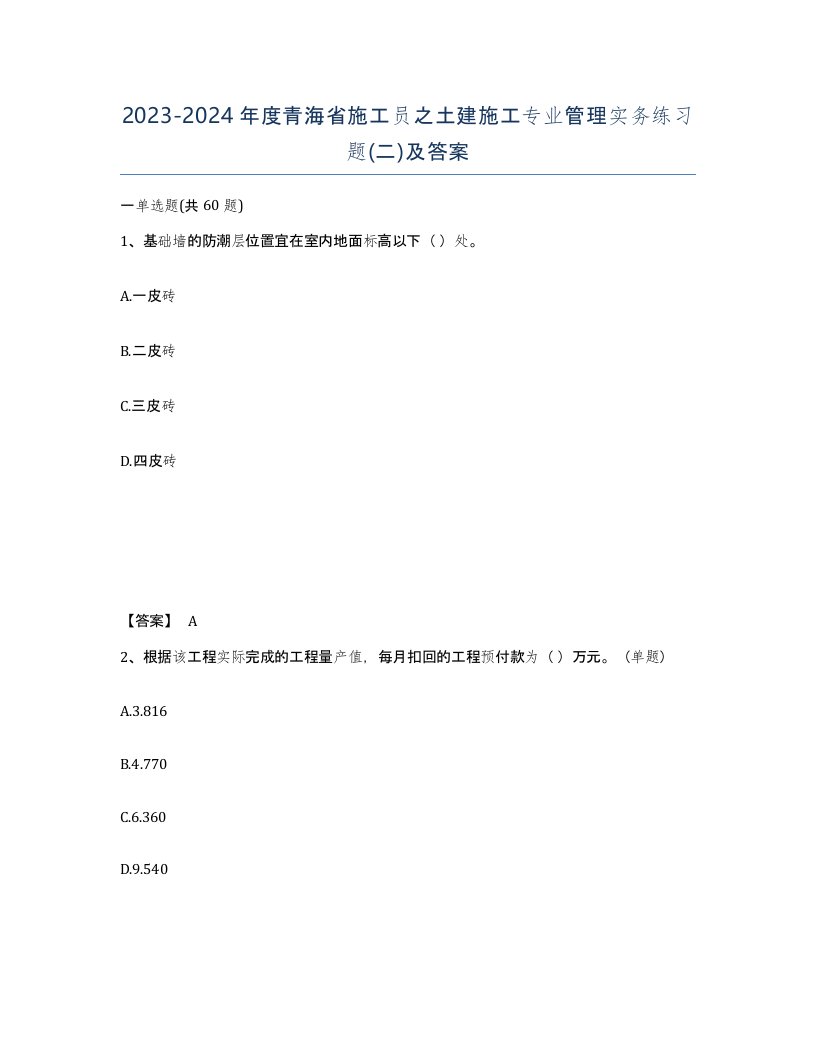 2023-2024年度青海省施工员之土建施工专业管理实务练习题(二)及答案

一单选题(共60题)

1、基础墙的防潮层位置宜在室内地面标高以下（）处。

A.一皮砖

B.二皮砖

C.三皮砖

D.四皮砖

【答案】 A

2、根据该工程实际完成的工程量产值，每月扣回的工程预付款为（）万元。（单题）

A.3.816

B.4.770

C.6.360

D.9.540